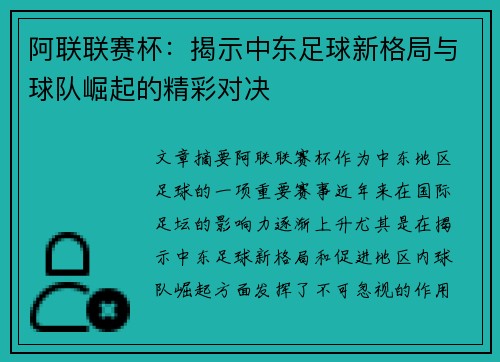 阿联联赛杯：揭示中东足球新格局与球队崛起的精彩对决

文章摘要阿联联赛杯作为中东地区足球的一项重要赛事近年来在国际足坛的影响力逐渐上升尤其是在揭示中东足球新格局和促进地区内球队崛起方面发挥了不可忽视的作用